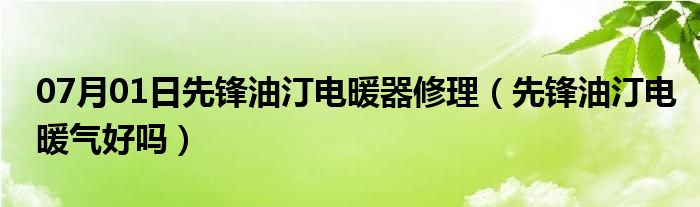 07月01日先锋油汀电暖器修理（先锋油汀电暖气好吗）